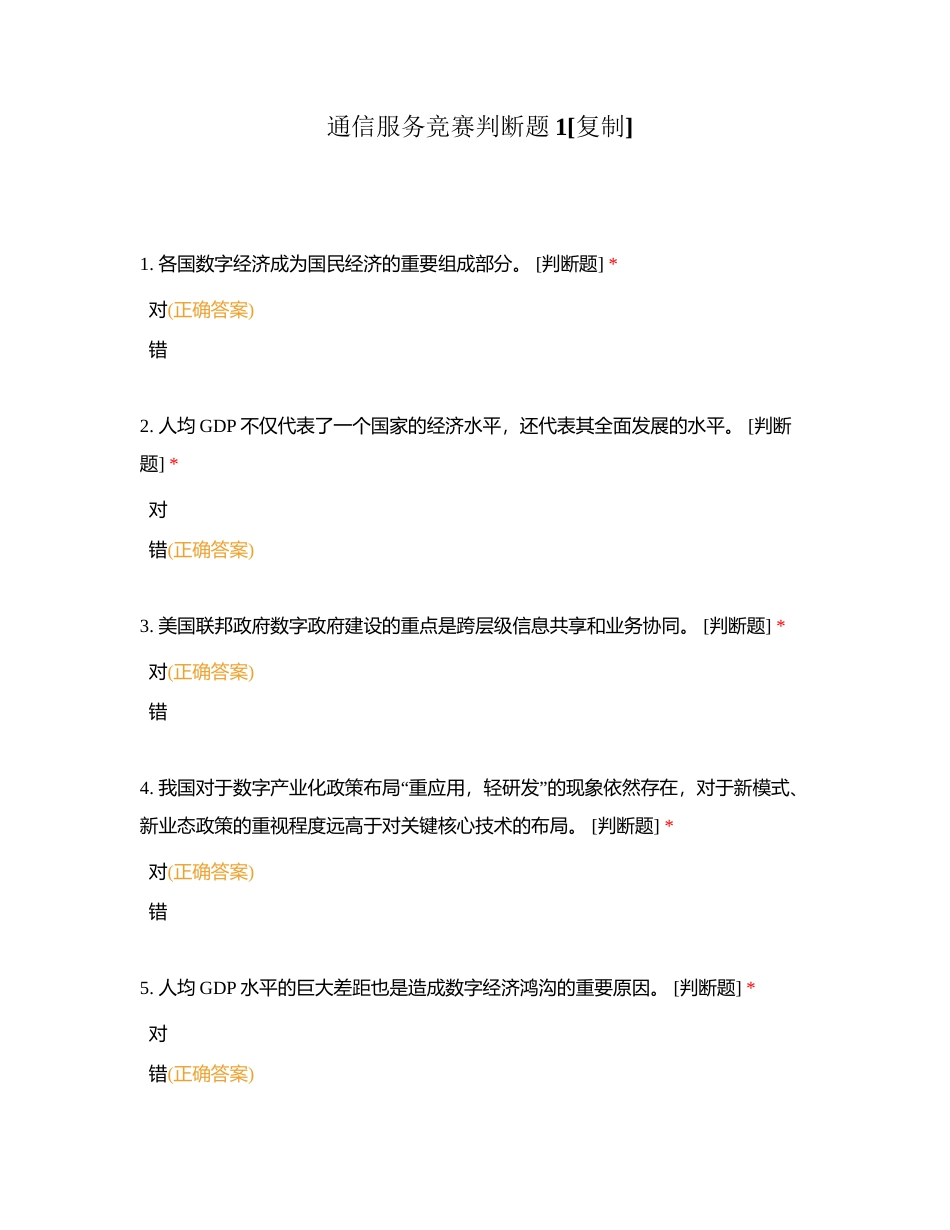 通信服务竞赛判断题 1[复制]

1. 各国数字经济成为国民经济的重要组成部分。 [判断题] *

对(正确答案)

错

2. 人均 GDP 不仅代表了一个国家的经济水平，还代表其全面发展的水平。 [判断题] *

对

错(正确答案)

3. 美国联邦政府数字政府建设的重点是跨层级信息共享和业务协同。 [判断题] *

对(正确答案)

错

4. 我国对于数字产业化政策布局“重应用，轻研发”的现象依然存在，对于新模式、新业态政策的重视程度远高于对关键核心技术的布局。 [判断题] *

对(正确答案)

错

5. 人均 GDP 水平的巨大差距也是造成数字经济鸿沟的重要原因。 [判断题] *

对

错(正确答案)